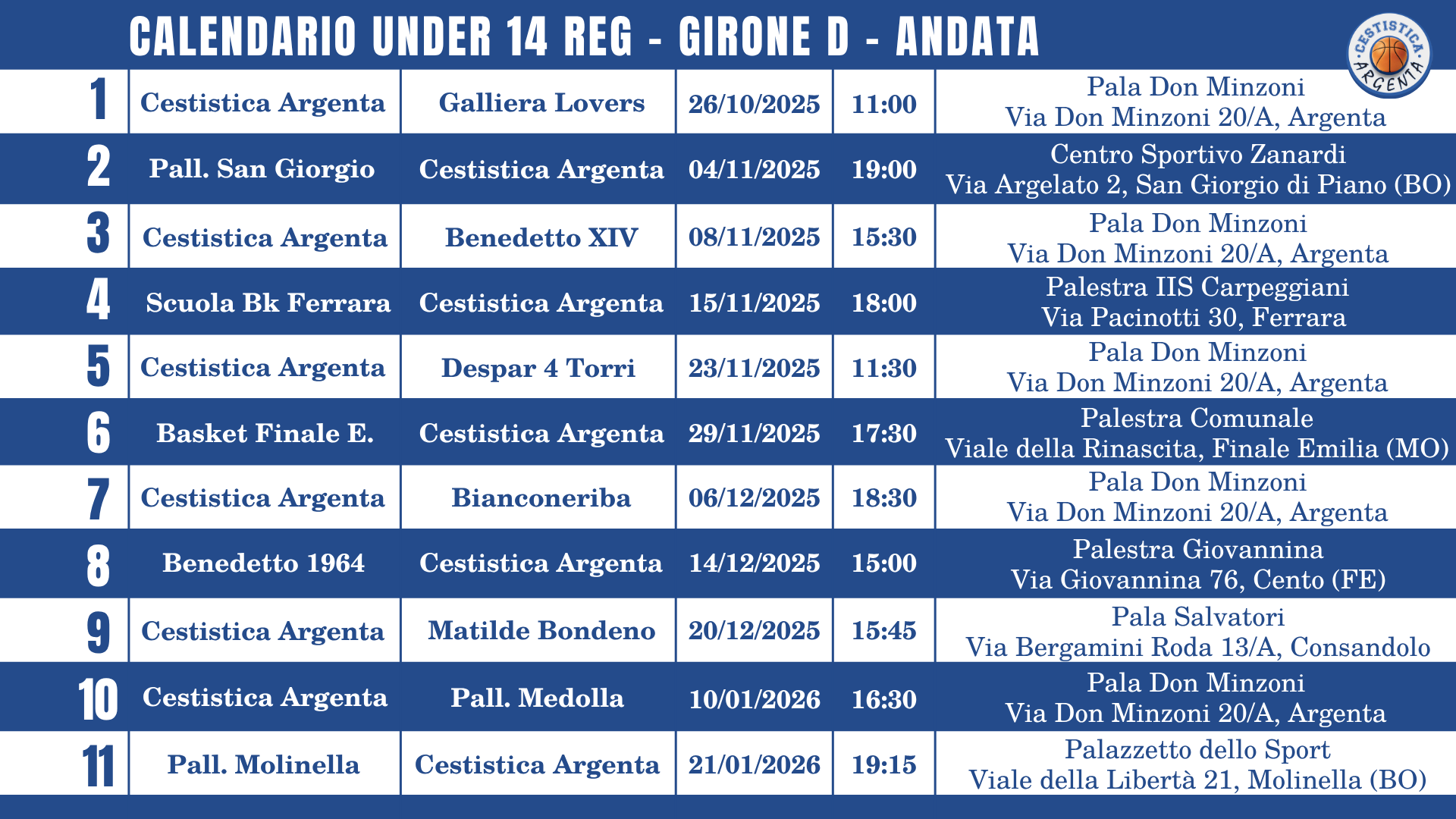 CALENDARIO UNDER 14 REG - GIRONE D - ANDATA

CESTISTICA ARGENTA

| 1 | Cestistica Argenta | Galliera Lovers | 26/10/2025 | 11:00 | Pala Don Minzoni Via Don Minzoni 20/A, Argenta |
|---|---|---|---|---|---|
| 2 | Pall. San Giorgio | Cestistica Argenta | 04/11/2025 | 19:00 | Centro Sportivo Zanardi Via Argelato 2, San Giorgio di Piano (BO) |
| 3 | Cestistica Argenta | Benedetto XIV | 08/11/2025 | 15:30 | Pala Don Minzoni Via Don Minzoni 20/A, Argenta |
| 4 | Scuola Bk Ferrara | Cestistica Argenta | 15/11/2025 | 18:00 | Palestra IIS Carpeggiani Via Pacinotti 30, Ferrara |
| 5 | Cestistica Argenta | Despar 4 Torri | 23/11/2025 | 11:30 | Pala Don Minzoni Via Don Minzoni 20/A, Argenta |
| 6 | Basket Finale E. | Cestistica Argenta | 29/11/2025 | 17:30 | Palestra Comunale Viale della Rinascita, Finale Emilia (MO) |
| 7 | Cestistica Argenta | Bianconeriba | 06/12/2025 | 18:30 | Pala Don Minzoni Via Don Minzoni 20/A, Argenta |
| 8 | Benedetto 1964 | Cestistica Argenta | 14/12/2025 | 15:00 | Palestra Giovannina Via Giovannina 76, Cento (FE) |
| 9 | Cestistica Argenta | Matilde Bondeno | 20/12/2025 | 15:45 | Pala Salvatori Via Bergamini Roda 13/A, Consandolo |
| 10 | Cestistica Argenta | Pall. Medolla | 10/01/2026 | 16:30 | Pala Don Minzoni Via Don Minzoni 20/A, Argenta |
| 11 | Pall. Molinella | Cestistica Argenta | 21/01/2026 | 19:15 | Palazzetto dello Sport Viale della Libertà 21, Molinella (BO) |